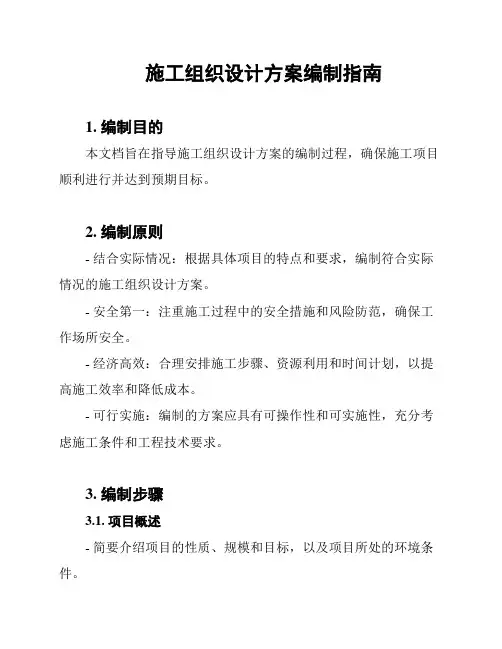 施工组织设计方案编制指南

1. 编制目的

本文档旨在指导施工组织设计方案的编制过程，确保施工项目顺利进行并达到预期目标。

2. 编制原则

- 结合实际情况：根据具体项目的特点和要求，编制符合实际情况的施工组织设计方案。

- 安全第一：注重施工过程中的安全措施和风险防范，确保工作场所安全。

- 经济高效：合理安排施工步骤、资源利用和时间计划，以提高施工效率和降低成本。

- 可行实施：编制的方案应具有可操作性和可实施性，充分考虑施工条件和工程技术要求。

3. 编制步骤

3.1. 项目概述

- 简要介绍项目的性质、规模和目标，以及项目所处的环境条件。